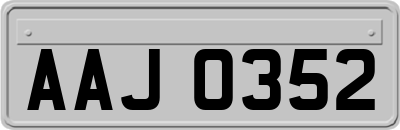 AAJ 0352